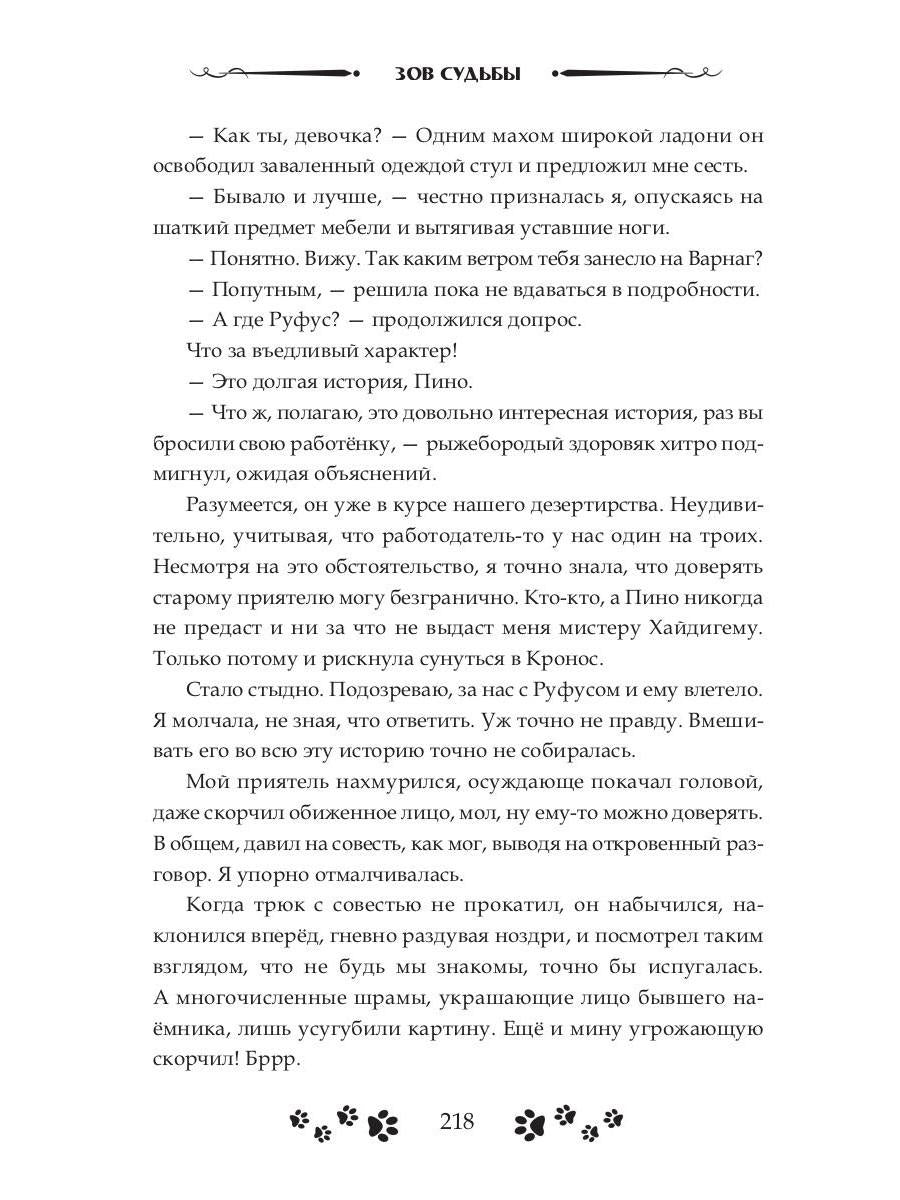 ЗОВ СУДЬБЫ

— Как ты, девочка? — Одним махом широкой ладони он освободил заваленный одеждой стул и предложил мне сесть.

— Бывало и лучше, — честно призналась я, опускаясь на шаткий предмет мебели и вытягивая уставшие ноги.

— Понятно. Вижу. Так каким ветром тебя занесло на Варнаг?

— Попутным, — решила пока не вдаваться в подробности.

— А где Руфус? — продолжился допрос.

Что за въедливый характер!

— Это долгая история, Пино.

— Что ж, полагаю, это довольно интересная история, раз вы бросили свою работёнку, — рыжебородый здоровяк хитро подмигнул, ожидая объяснений.

Разумеется, он уже в курсе нашего дезертирства. Неудивительно, учитывая, что работодатель-то у нас один на троих. Несмотря на это обстоятельство, я точно знала, что доверять старому приятелю могу безгранично. Кто-кто, а Пино никогда не предаст и ни за что не выдаст меня мистеру Хайдигему. Только потому и рискнула сунуться в Кронос.

Стало стыдно. Подозреваю, за нас с Руфусом и ему влетело. Я молчала, не зная, что ответить. Уж точно не правду. Вмешивать его во всю эту историю точно не собиралась.

Мой приятель нахмурился, осуждающе покачал головой, даже скорчил обиженное лицо, мол, ну ему-то можно доверять. В общем, давил на совесть, как мог, выводя на откровенный разговор. Я упорно отмалчивалась.

Когда трюк с совестью не прокатил, он набычился, наклонился вперёд, гневно раздувая ноздри, и посмотрел таким взглядом, что не будь мы знакомы, точно бы испугалась. А многочисленные шрамы, украшающие лицо бывшего наёмника, лишь усугубили картину. Ещё и мину угрожающую скорчил! Бррр.

218